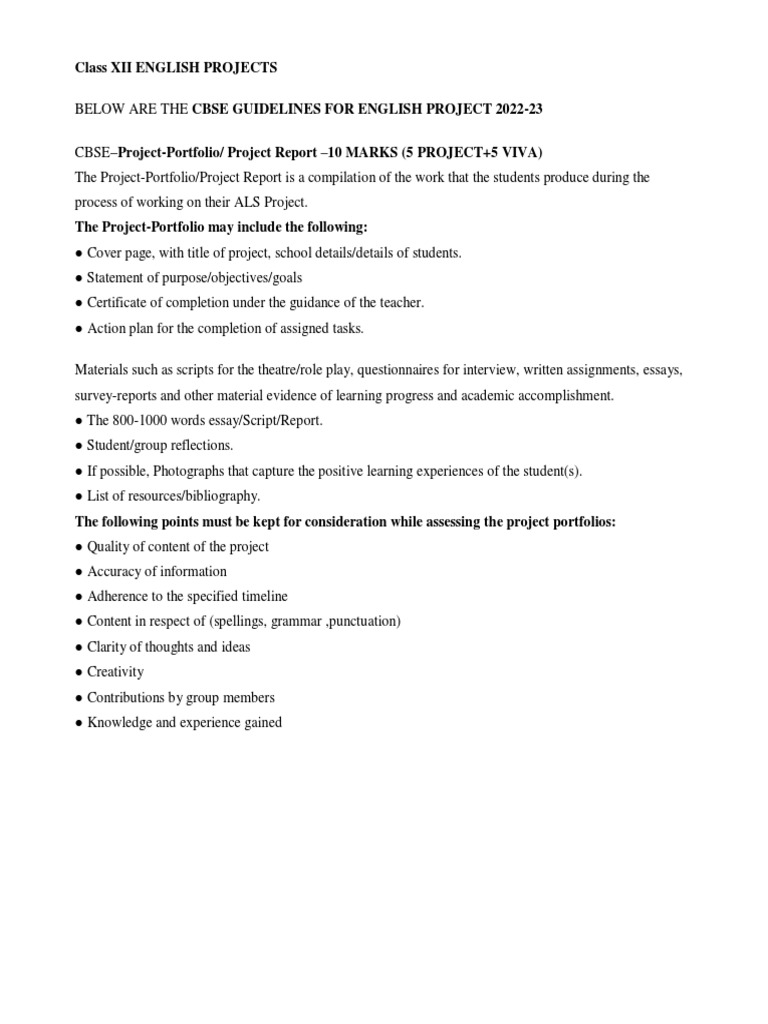 Class XII ENGLISH PROJECTS

BELOW ARE THE CBSE GUIDELINES FOR ENGLISH PROJECT 2022-23

CBSE–Project-Portfolio/ Project Report –10 MARKS (5 PROJECT+5 VIVA)

The Project-Portfolio/Project Report is a compilation of the work that the students produce during the process of working on their ALS Project.

The Project-Portfolio may include the following:

● Cover page, with title of project, school details/details of students.
● Statement of purpose/objectives/goals
● Certificate of completion under the guidance of the teacher.
● Action plan for the completion of assigned tasks.

Materials such as scripts for the theatre/role play, questionnaires for interview, written assignments, essays, survey-reports and other material evidence of learning progress and academic accomplishment.

● The 800-1000 words essay/Script/Report.
● Student/group reflections.
● If possible, Photographs that capture the positive learning experiences of the student(s).
● List of resources/bibliography.

The following points must be kept for consideration while assessing the project portfolios:

● Quality of content of the project
● Accuracy of information
● Adherence to the specified timeline
● Content in respect of (spellings, grammar ,punctuation)
● Clarity of thoughts and ideas
● Creativity
● Contributions by group members
● Knowledge and experience gained